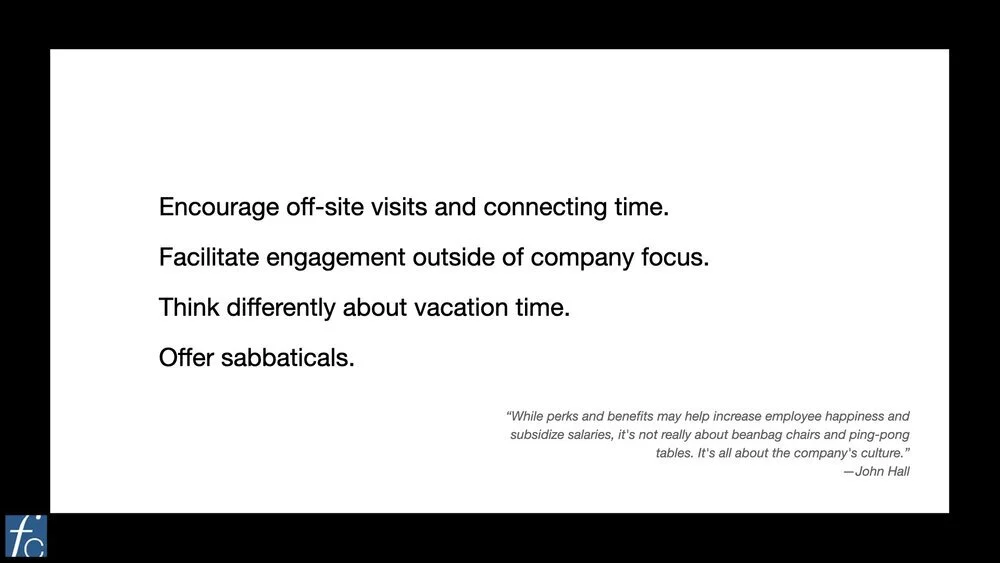 Encourage off-site visits and connecting time.

Facilitate engagement outside of company focus.

Think differently about vacation time.

Offer sabbaticals.

“While perks and benefits may help increase employee happiness and subsidize salaries, it's not really about beanbag chairs and ping-pong tables. It's all about the company's culture.”
—John Hall

fc